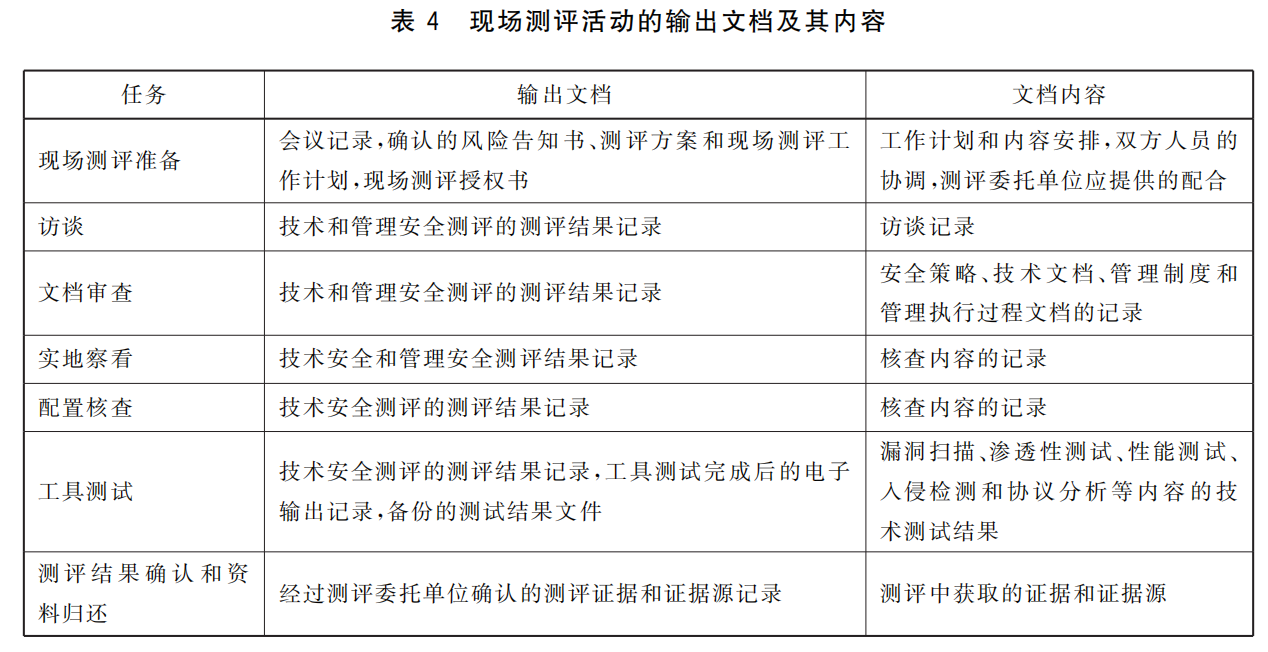 表 4　现场测评活动的输出文档及其内容

| 任务 | 输出文档 | 文档内容 |
|---|---|---|
| 现场测评准备 | 会议记录，确认的风险告知书、测评方案和现场测评工作计划，现场测评授权书 | 工作计划和内容安排，双方人员的协调，测评委托单位应提供的配合 |
| 访谈 | 技术和管理安全测评的测评结果记录 | 访谈记录 |
| 文档审查 | 技术和管理安全测评的测评结果记录 | 安全策略、技术文档、管理制度和管理执行过程文档的记录 |
| 实地察看 | 技术安全和管理安全测评结果记录 | 核查内容的记录 |
| 配置核查 | 技术安全测评的测评结果记录 | 核查内容的记录 |
| 工具测试 | 技术安全测评的测评结果记录，工具测试完成后的电子输出记录，备份的测试结果文件 | 漏洞扫描、渗透性测试、性能测试、入侵检测和协议分析等内容的技术测试结果 |
| 测评结果确认和资料归还 | 经过测评委托单位确认的测评证据和证据源记录 | 测评中获取的证据和证据源 |